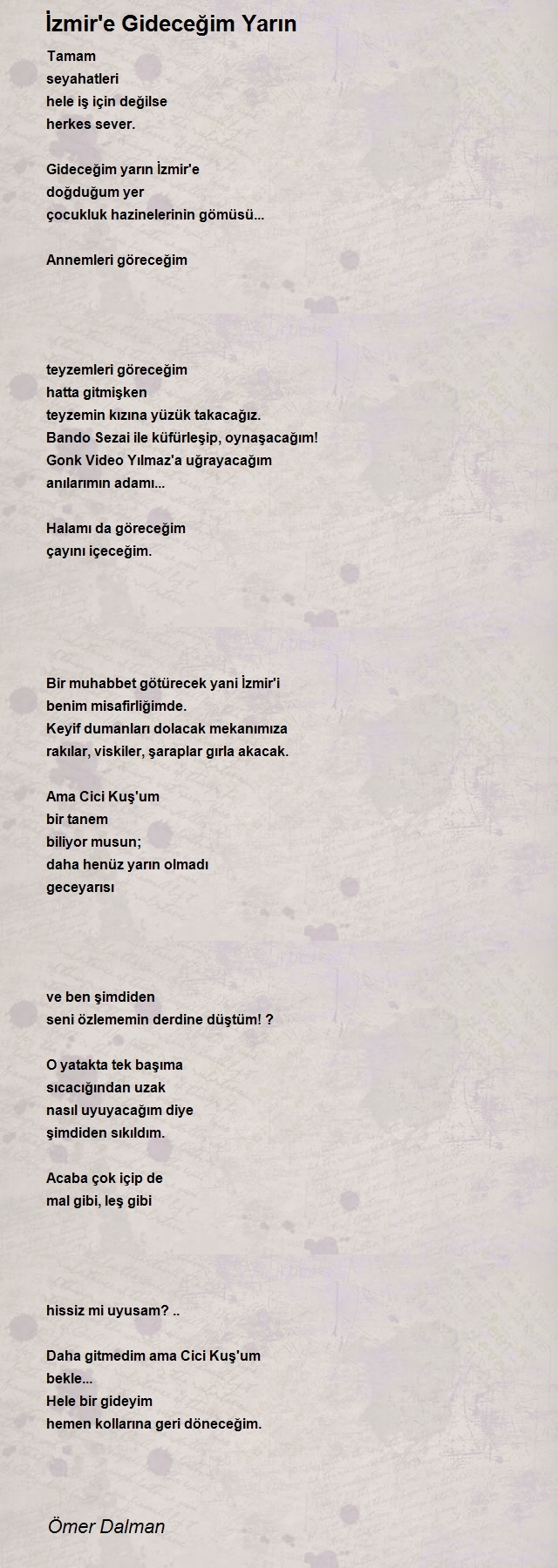 İzmir'e Gideceğim Yarın

Tamam
seyahatleri
hele iş için değilse
herkes sever.

Gideceğim yarın İzmir'e
doğduğum yer
çocukluk hazinelerinin gömüsü...

Annemleri göreceğim

teyzemleri göreceğim
hatta gitmişken
teyzemin kızına yüzük takacağız.
Bando Sezai ile küfürleşip, oynaşacağım!
Gonk Video Yılmaz'a uğrayacağım
anılarımın adamı...

Halamı da göreceğim
çayını içeceğim.

Bir muhabbet götürecek yani İzmir'i
benim misafirliğimde.
Keyif dumanları dolacak mekanımıza
rakılar, viskiler, şaraplar gırla akacak.

Ama Cici Kuş'um
bir tanem
biliyor musun;
daha henüz yarın olmadı
geceyarısı

ve ben şimdiden
seni özlememin derdine düştüm! ?

O yatakta tek başıma
sıcacığından uzak
nasıl uyuyacağım diye
şimdiden sıkıldım.

Acaba çok içip de
mal gibi, leş gibi

hissiz mi uyusam? ..

Daha gitmedim ama Cici Kuş'um
bekle...
Hele bir gideyim
hemen kollarına geri döneceğim.

Ömer Dalman